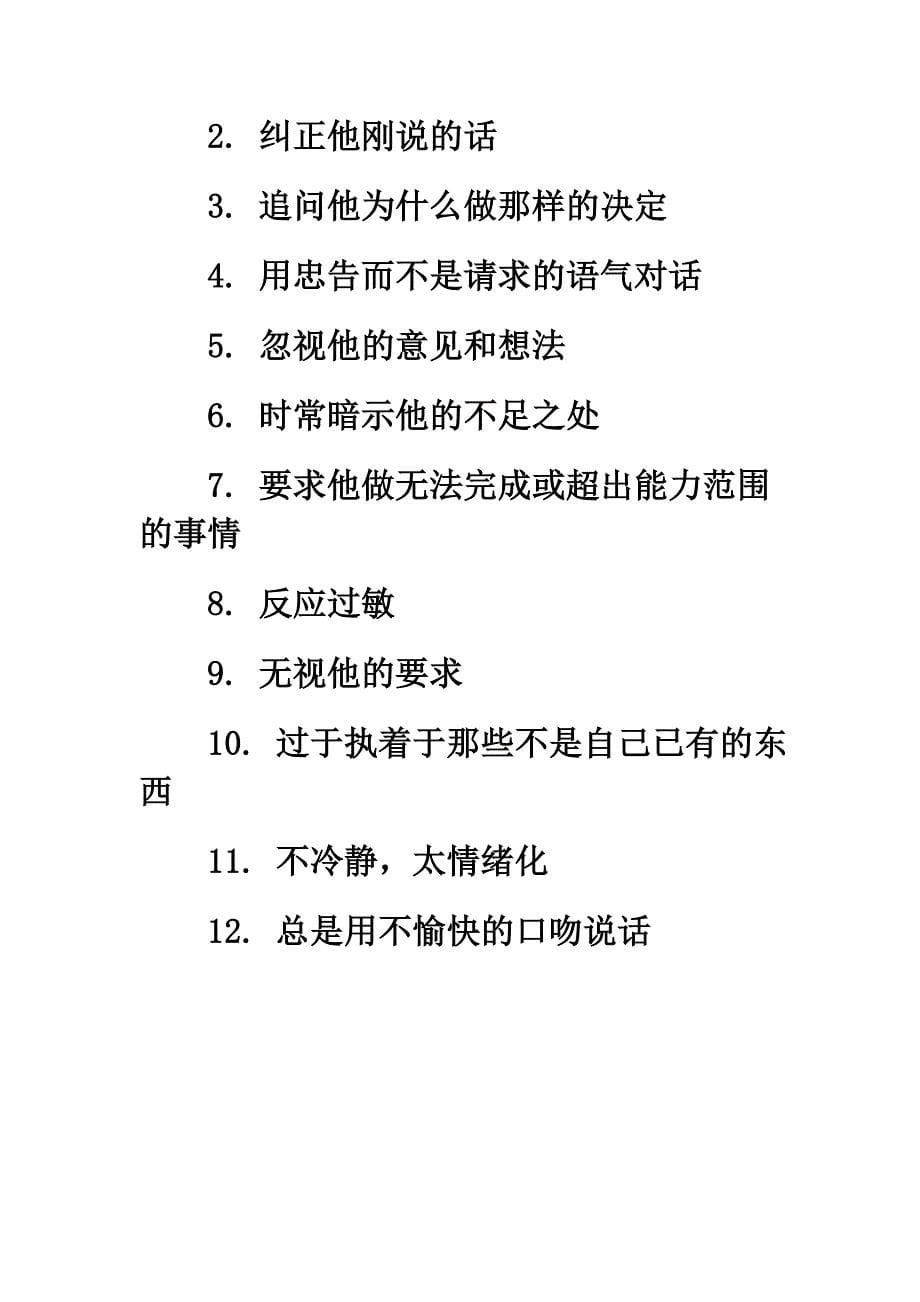 2. 纠正他刚说的话

3. 追问他为什么做那样的决定

4. 用忠告而不是请求的语气对话

5. 忽视他的意见和想法

6. 时常暗示他的不足之处

7. 要求他做无法完成或超出能力范围的事情

8. 反应过敏

9. 无视他的要求

10. 过于执着于那些不是自己已有的东西

11. 不冷静，太情绪化

12. 总是用不愉快的口吻说话